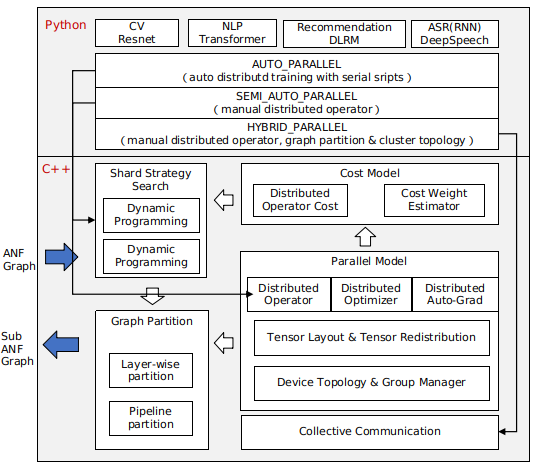 Python

CV
Resnet

NLP
Transformer

Recommendation
DLRM

ASR(RNN)
DeepSpeech

AUTO_PARALLEL
( auto distributd training with serial sripts )

SEMI_AUTO_PARALLEL
( manual distributed operator )

HYBRID_PARALLEL
( manual distributed operator, graph partition & cluster topology )

C++

Shard Strategy Search

Dynamic Programming

Dynamic Programming

Cost Model

Distributed Operator Cost

Cost Weight Estimator

ANF Graph

Parallel Model

Distributed Operator

Distributed Optimizer

Distributed Auto-Grad

Tensor Layout & Tensor Redistribution

Device Topology & Group Manager

Sub ANF Graph

Graph Partition

Layer-wise partition

Pipeline partition

Collective Communication